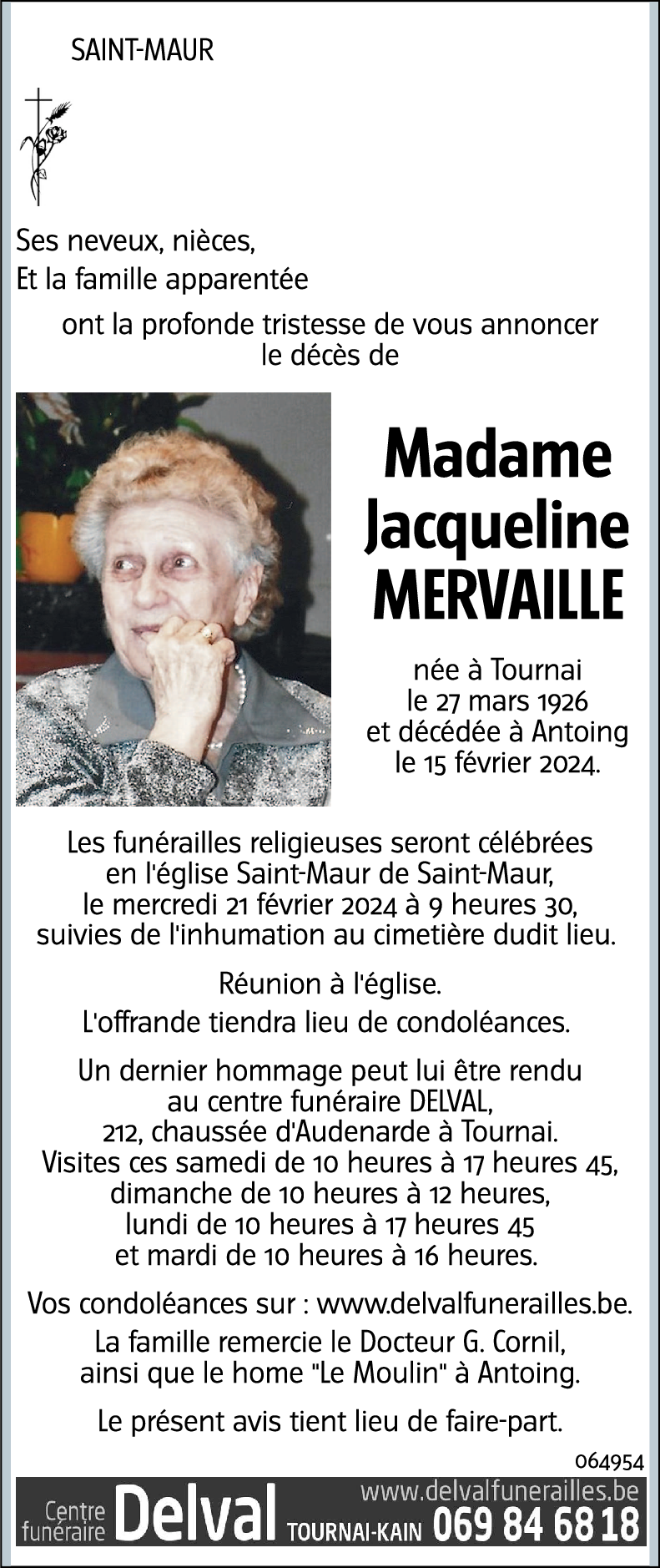 SAINT-MAUR

Ses neveux, nièces,
Et la famille apparentée

ont la profonde tristesse de vous annoncer le décès de

Madame Jacqueline MERVAILLE

née à Tournai le 27 mars 1926 et décédée à Antoing le 15 février 2024.

Les funérailles religieuses seront célébrées en l'église Saint-Maur de Saint-Maur, le mercredi 21 février 2024 à 9 heures 30, suivies de l'inhumation au cimetière dudit lieu.

Réunion à l'église.
L'offrande tiendra lieu de condoléances.

Un dernier hommage peut lui être rendu au centre funéraire DELVAL, 212, chaussée d'Audenarde à Tournai. Visites ces samedi de 10 heures à 17 heures 45, dimanche de 10 heures à 12 heures, lundi de 10 heures à 17 heures 45 et mardi de 10 heures à 16 heures.

Vos condoléances sur : www.delvalfunerailles.be.

La famille remercie le Docteur G. Cornil, ainsi que le home "Le Moulin" à Antoing.

Le présent avis tient lieu de faire-part.

064954

Centre funéraire Delval TOURNAI-KAIN www.delvalfunerailles.be 069 84 68 18